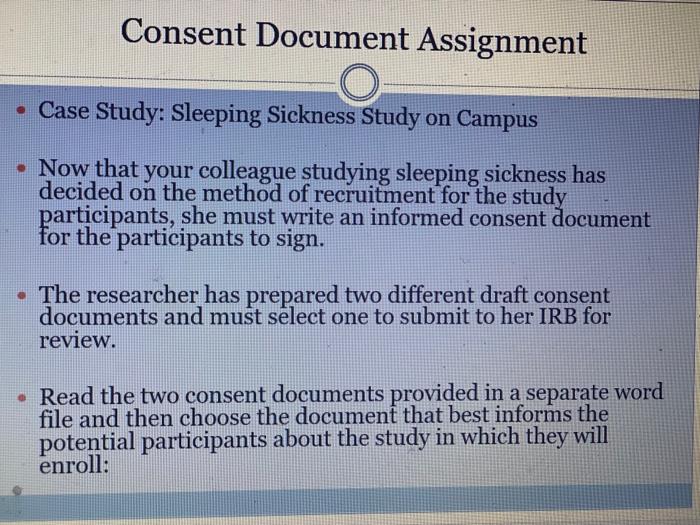 Consent Document Assignment

• Case Study: Sleeping Sickness Study on Campus

• Now that your colleague studying sleeping sickness has decided on the method of recruitment for the study participants, she must write an informed consent document for the participants to sign.

• The researcher has prepared two different draft consent documents and must select one to submit to her IRB for review.

• Read the two consent documents provided in a separate word file and then choose the document that best informs the potential participants about the study in which they will enroll: